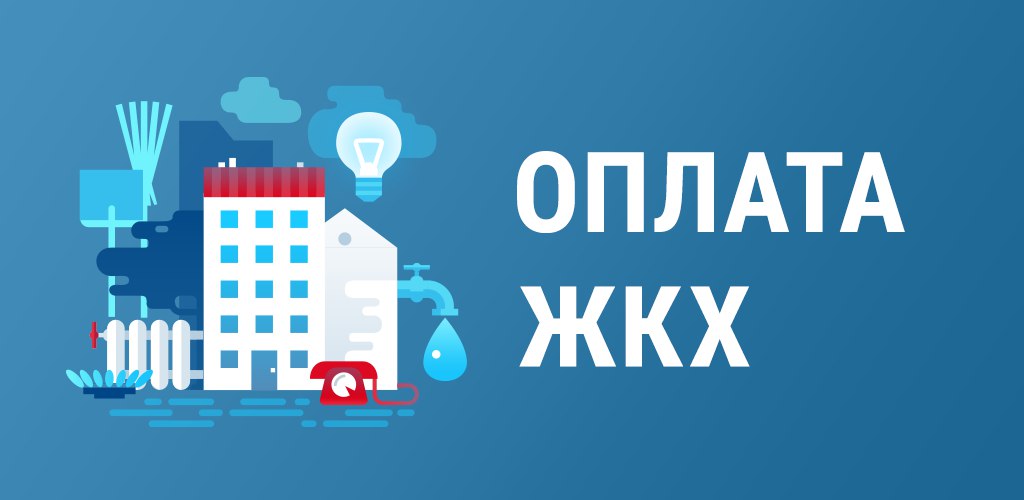 ОПЛАТА
ЖКХ